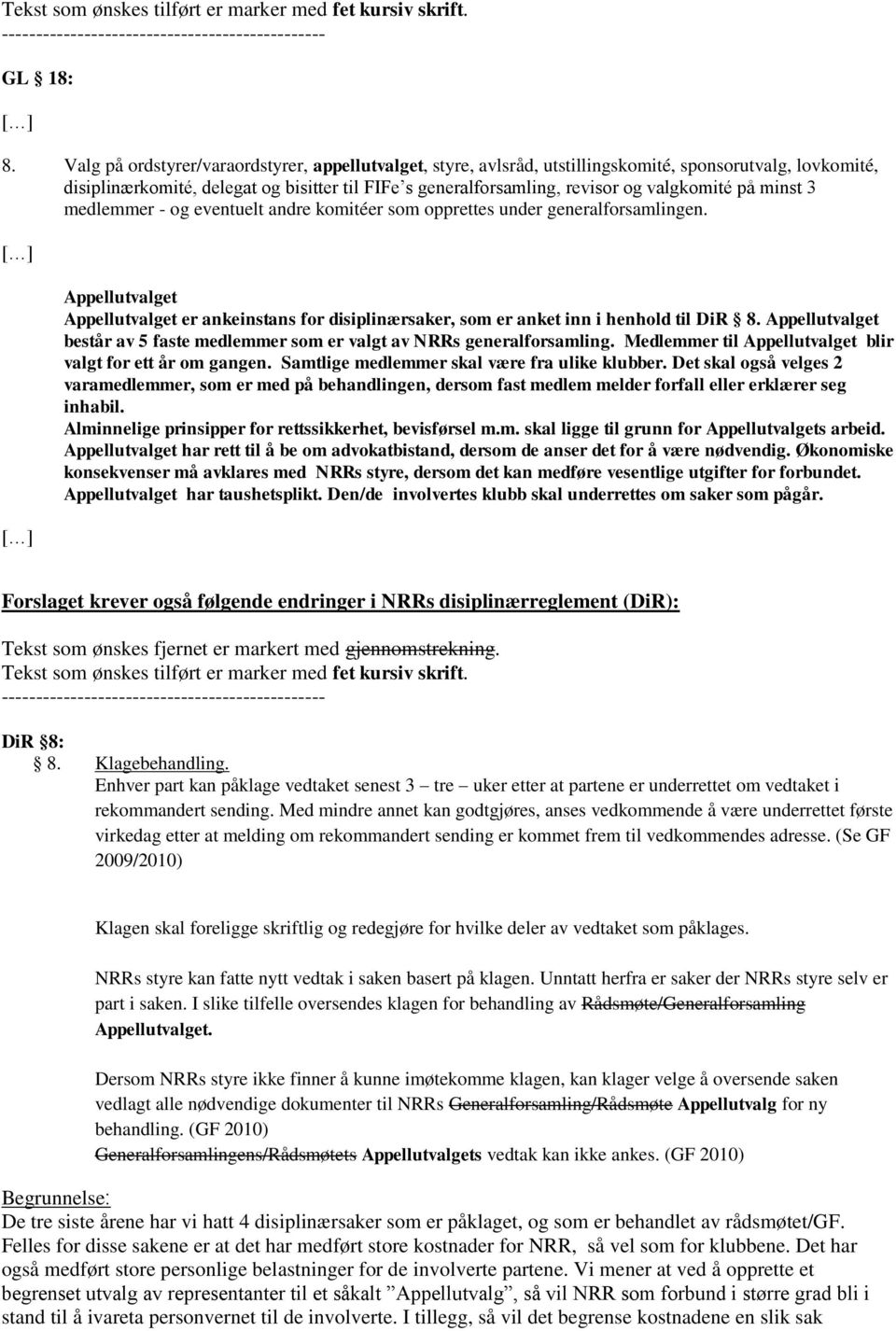 Tekst som ønskes tilført er marker med fet kursiv skrift.
-----------------------------------------------

GL 18:

[…]

8. Valg på ordstyrer/varaordstyrer, appellutvalget, styre, avlsråd, utstillingskomité, sponsorutvalg, lovkomité, disiplinærkomité, delegat og bisitter til FIFe's generalforsamling, revisor og valgkomité på minst 3 medlemmer - og eventuelt andre komitéer som opprettes under generalforsamlingen.

[…]

Appellutvalget
Appellutvalget er ankeinstans for disiplinærsaker, som er anket inn i henhold til DiR 8. Appellutvalget består av 5 faste medlemmer som er valgt av NRRs generalforsamling. Medlemmer til Appellutvalget blir valgt for ett år om gangen. Samtlige medlemmer skal være fra ulike klubber. Det skal også velges 2 varamedlemmer, som er med på behandlingen, dersom fast medlem melder forfall eller erklærer seg inhabil.
Alminnelige prinsipper for rettssikkerhet, bevisførsel m.m. skal ligge til grunn for Appellutvalgets arbeid.
Appellutvalget har rett til å be om advokatbistand, dersom de anser det for å være nødvendig. Økonomiske konsekvenser må avklares med NRRs styre, dersom det kan medføre vesentlige utgifter for forbundet.
Appellutvalget har taushetsplikt. Den/de involvertes klubb skal underrettes om saker som pågår.

[…]

Forslaget krever også følgende endringer i NRRs disiplinærreglement (DiR):

Tekst som ønskes fjernet er markert med gjennomstrekning.
Tekst som ønskes tilført er marker med fet kursiv skrift.
-----------------------------------------------

DiR 8:
8. Klagebehandling.
Enhver part kan påklage vedtaket senest 3 – tre – uker etter at partene er underrettet om vedtaket i rekommandert sending. Med mindre annet kan godtgjøres, anses vedkommende å være underrettet første virkedag etter at melding om rekommandert sending er kommet frem til vedkommendes adresse. (Se GF 2009/2010)

Klagen skal foreligge skriftlig og redegjøre for hvilke deler av vedtaket som påklages.

NRRs styre kan fatte nytt vedtak i saken basert på klagen. Unntatt herfra er saker der NRRs styre selv er part i saken. I slike tilfelle oversendes klagen for behandling av Rådsmøte/Generalforsamling Appellutvalget.

Dersom NRRs styre ikke finner å kunne imøtekomme klagen, kan klager velge å oversende saken vedlagt alle nødvendige dokumenter til NRRs Generalforsamling/Rådsmøte Appellutvalg for ny behandling. (GF 2010)
Generalforsamlingens/Rådsmøtets Appellutvalgets vedtak kan ikke ankes. (GF 2010)

Begrunnelse:
De tre siste årene har vi hatt 4 disiplinærsaker som er påklaget, og som er behandlet av rådsmøtet/GF. Felles for disse sakene er at det har medført store kostnader for NRR, så vel som for klubbene. Det har også medført store personlige belastninger for de involverte partene. Vi mener at ved å opprette et begrenset utvalg av representanter til et såkalt "Appellutvalg", så vil NRR som forbund i større grad bli i stand til å ivareta personvernet til de involverte. I tillegg, så vil det begrense kostnadene en slik sak